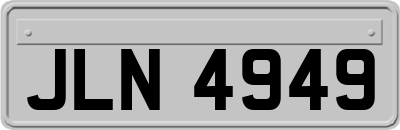 JLN 4949